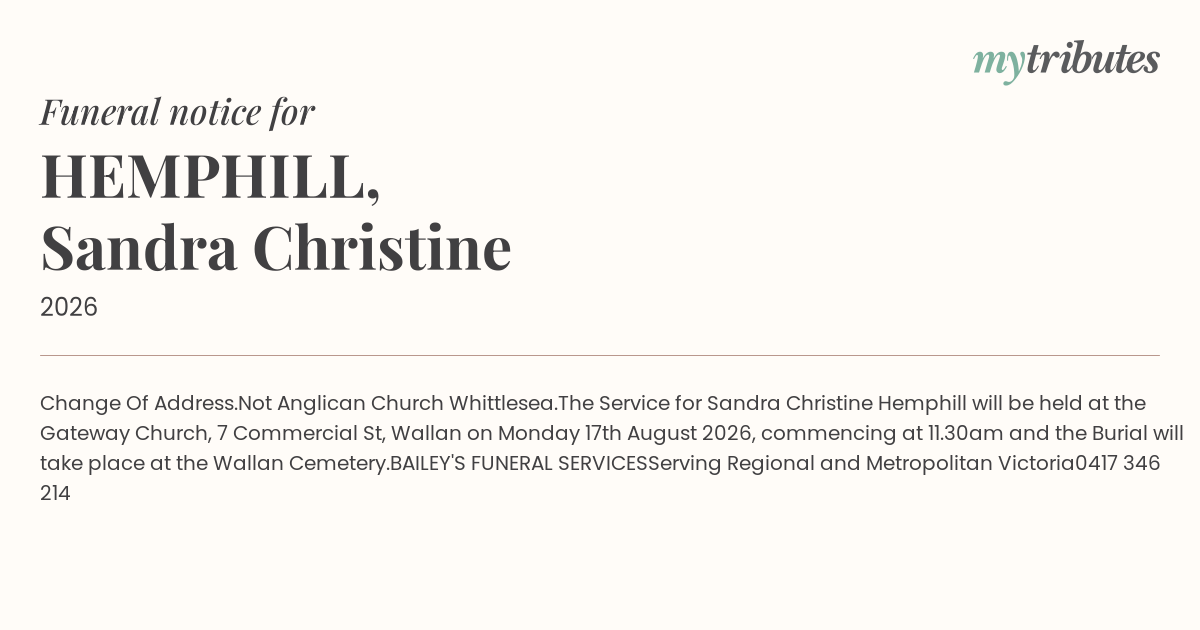 mytributes

Funeral notice for

HEMPHILL,
Sandra Christine

2026

Change Of Address.Not Anglican Church Whittlesea.The Service for Sandra Christine Hemphill will be held at the Gateway Church, 7 Commercial St, Wallan on Monday 17th August 2026, commencing at 11.30am and the Burial will take place at the Wallan Cemetery.BAILEY'S FUNERAL SERVICESServing Regional and Metropolitan Victoria0417 346 214